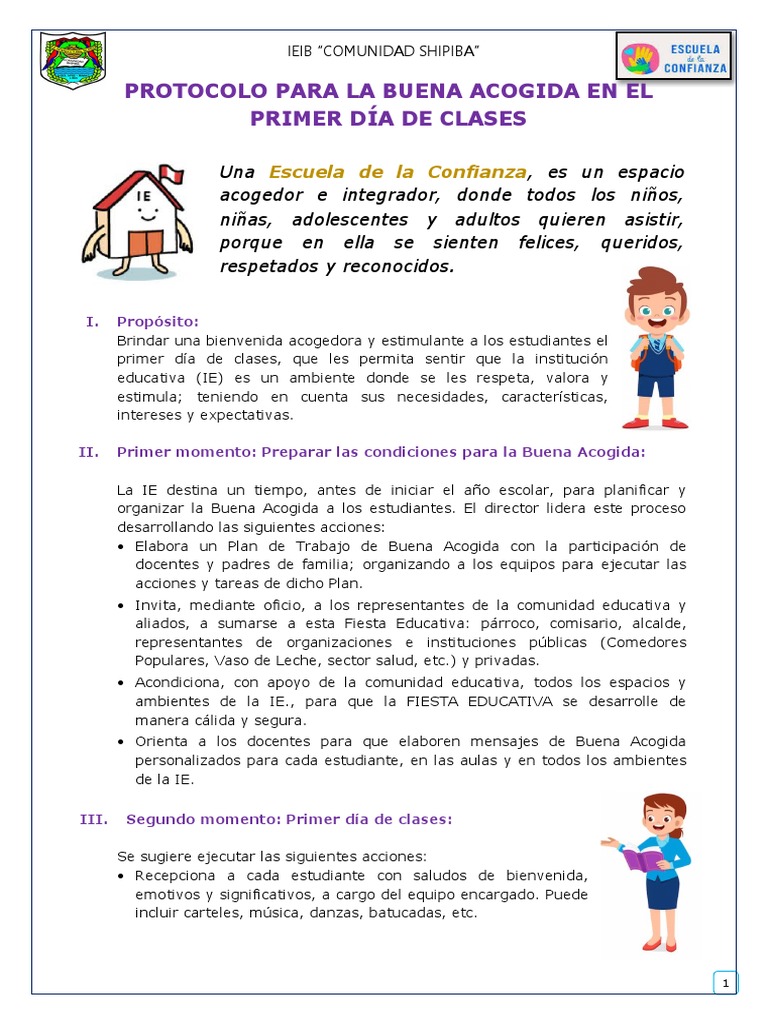 IEIB "COMUNIDAD SHIPIBA"

ESCUELA de la CONFIANZA

PROTOCOLO PARA LA BUENA ACOGIDA EN EL PRIMER DÍA DE CLASES

IE

Una Escuela de la Confianza, es un espacio acogedor e integrador, donde todos los niños, niñas, adolescentes y adultos quieren asistir, porque en ella se sienten felices, queridos, respetados y reconocidos.

I. Propósito:
Brindar una bienvenida acogedora y estimulante a los estudiantes el primer día de clases, que les permita sentir que la institución educativa (IE) es un ambiente donde se les respeta, valora y estimula; teniendo en cuenta sus necesidades, características, intereses y expectativas.

II. Primer momento: Preparar las condiciones para la Buena Acogida:

La IE destina un tiempo, antes de iniciar el año escolar, para planificar y organizar la Buena Acogida a los estudiantes. El director lidera este proceso desarrollando las siguientes acciones:
• Elabora un Plan de Trabajo de Buena Acogida con la participación de docentes y padres de familia; organizando a los equipos para ejecutar las acciones y tareas de dicho Plan.
• Invita, mediante oficio, a los representantes de la comunidad educativa y aliados, a sumarse a esta Fiesta Educativa: párroco, comisario, alcalde, representantes de organizaciones e instituciones públicas (Comedores Populares, Vaso de Leche, sector salud, etc.) y privadas.
• Acondiciona, con apoyo de la comunidad educativa, todos los espacios y ambientes de la IE., para que la FIESTA EDUCATIVA se desarrolle de manera cálida y segura.
• Orienta a los docentes para que elaboren mensajes de Buena Acogida personalizados para cada estudiante, en las aulas y en todos los ambientes de la IE.

III. Segundo momento: Primer día de clases:

Se sugiere ejecutar las siguientes acciones:
• Recepciona a cada estudiante con saludos de bienvenida, emotivos y significativos, a cargo del equipo encargado. Puede incluir carteles, música, danzas, batucadas, etc.

1